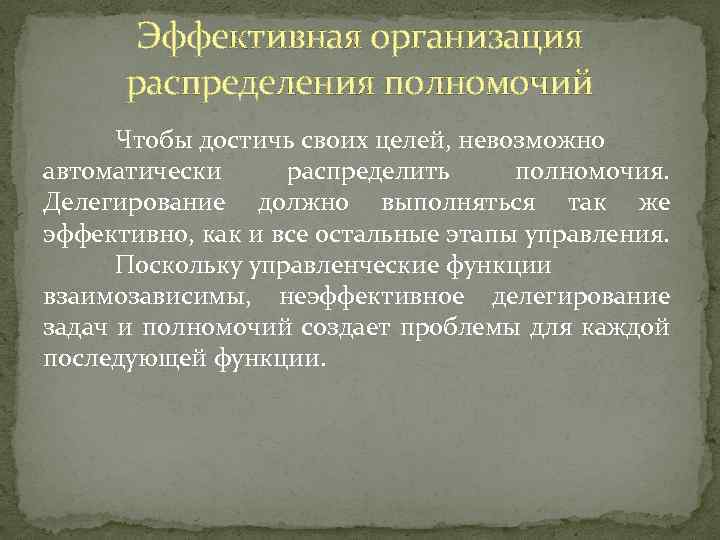 Эффективная организация распределения полномочий

Чтобы достичь своих целей, невозможно автоматически распределить полномочия. Делегирование должно выполняться так же эффективно, как и все остальные этапы управления.

Поскольку управленческие функции взаимозависимы, неэффективное делегирование задач и полномочий создает проблемы для каждой последующей функции.